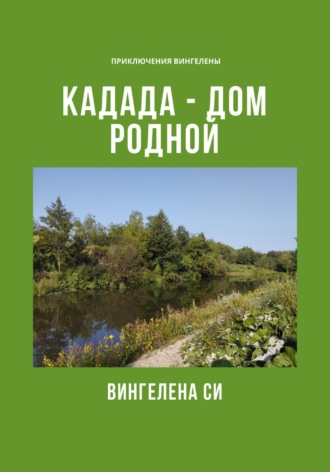 ПРИКЛЮЧЕНИЯ ВИНГЕЛЕНЫ

КАДАДА - ДОМ РОДНОЙ

ВИНГЕЛЕНА СИ